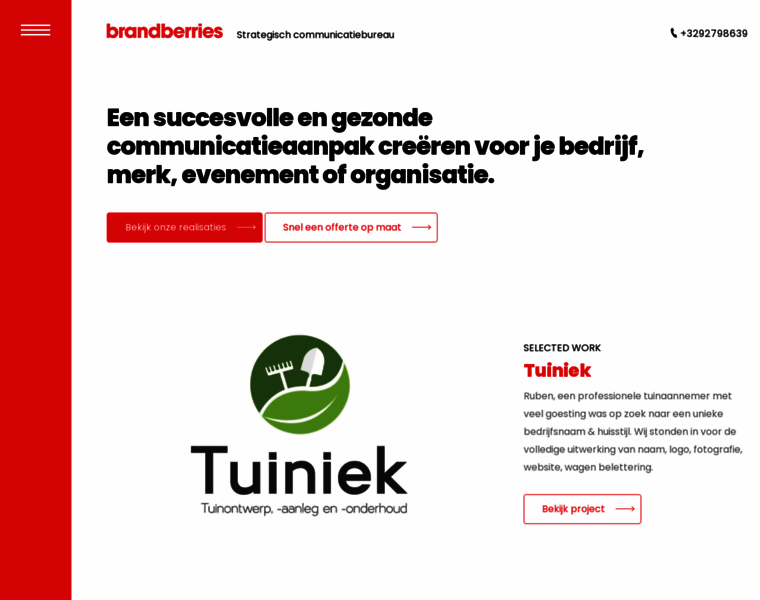 brandberries Strategisch communicatiebureau

+3292798639

Een succesvolle en gezonde communicatieaanpak creëren voor je bedrijf, merk, evenement of organisatie.

Bekijk onze realisaties

Snel een offerte op maat

Tuiniek
Tuinontwerp, -aanleg en -onderhoud

SELECTED WORK

Tuiniek

Ruben, een professionele tuinaannemer met veel goesting was op zoek naar een unieke bedrijfsnaam & huisstijl. Wij stonden in voor de volledige uitwerking van naam, logo, fotografie, website, wagen belettering.

Bekijk project